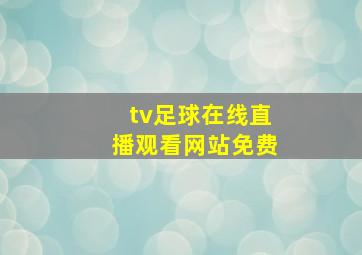 tv足球在线直播观看网站免费